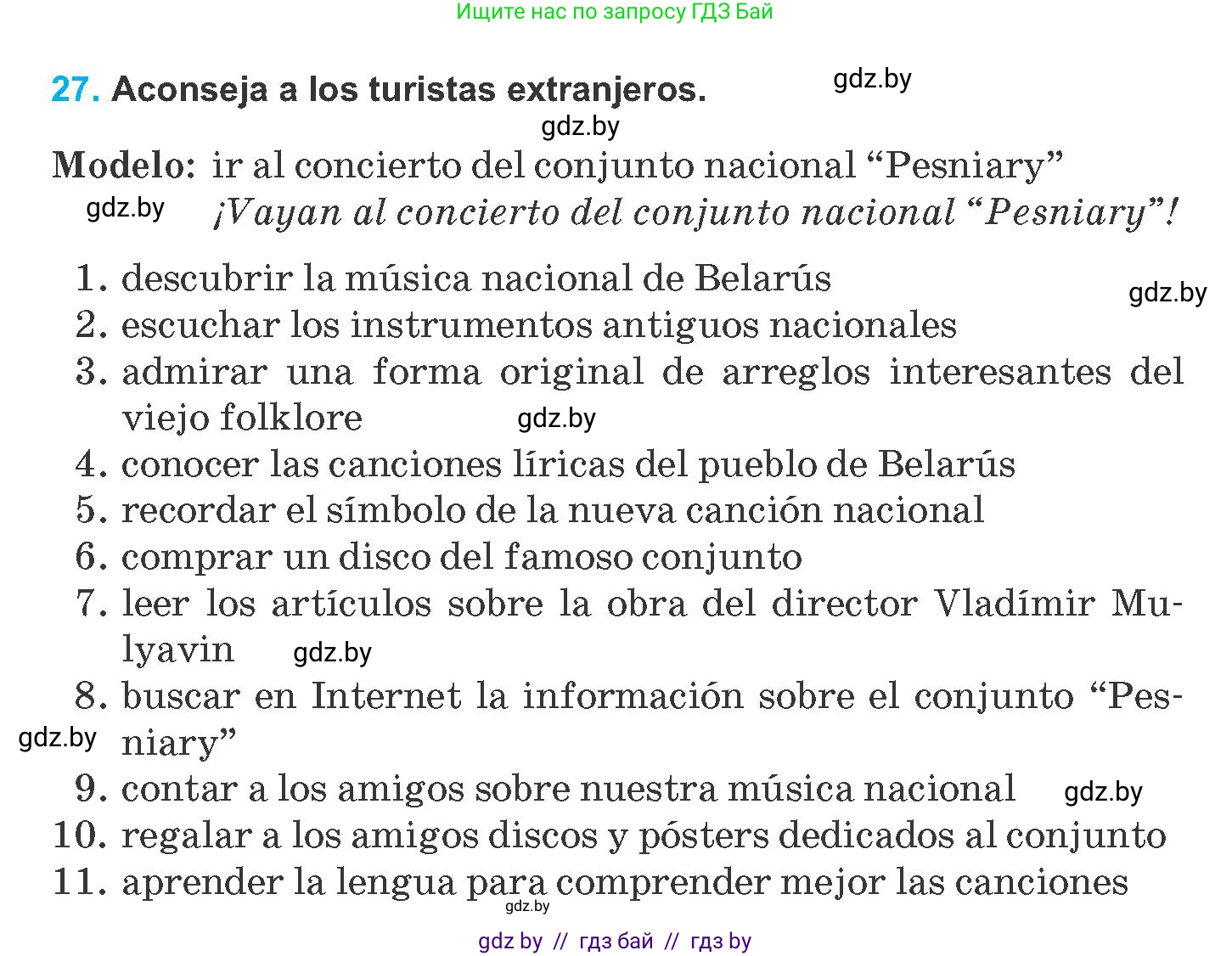 Ищите нас по запросу ГДЗ Бай

27. Aconseja a los turistas extranjeros. gdz.by

gdz.by

Modelo: ir al concierto del conjunto nacional “Pesniary”
gdz.by ¡Vayan al concierto del conjunto nacional “Pesniary”!

1. descubrir la música nacional de Belarús gdz.by
2. escuchar los instrumentos antiguos nacionales
3. admirar una forma original de arreglos interesantes del viejo folklore gdz.by
4. conocer las canciones líricas del pueblo de Belarús
5. recordar el símbolo de la nueva canción nacional
6. comprar un disco del famoso conjunto
7. leer los artículos sobre la obra del director Vladímir Mulyavin gdz.by
8. buscar en Internet la información sobre el conjunto “Pesniary” gdz.by
9. contar a los amigos sobre nuestra música nacional gdz.by
10. regalar a los amigos discos y pósters dedicados al conjunto
11. aprender la lengua para comprender mejor las canciones
gdz.by

gdz by // гдз бай // гдз by